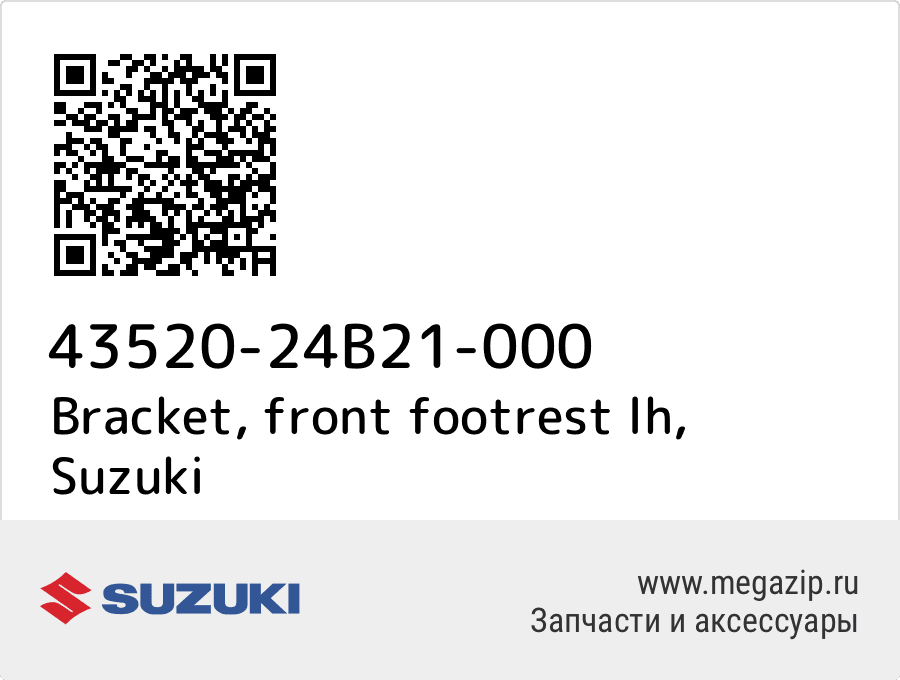 43520-24B21-000
Bracket, front footrest lh, Suzuki

SUZUKI

www.megazip.ru
Запчасти и аксессуары